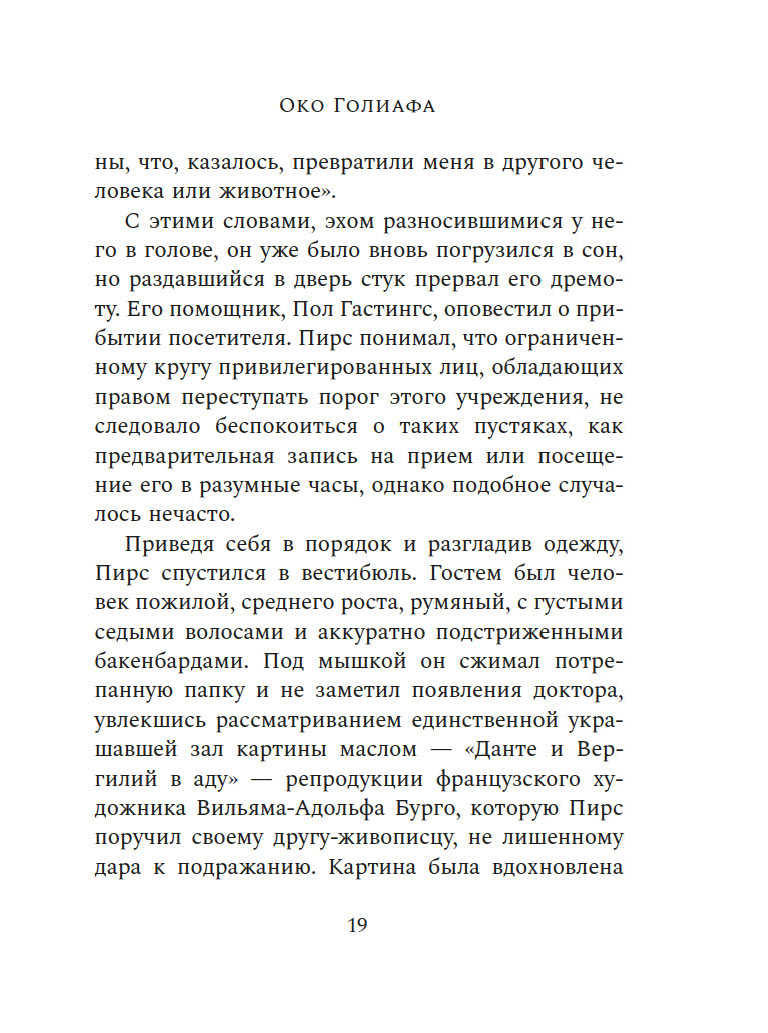 Око Голиафа

ны, что, казалось, превратили меня в другого человека или животное».

С этими словами, эхом разносившимися у него в голове, он уже было вновь погрузился в сон, но раздавшийся в дверь стук прервал его дремоту. Его помощник, Пол Гастингс, оповестил о прибытии посетителя. Пирс понимал, что ограниченному кругу привилегированных лиц, обладающих правом переступать порог этого учреждения, не следовало беспокоиться о таких пустяках, как предварительная запись на прием или посещение его в разумные часы, однако подобное случалось нечасто.

Приведя себя в порядок и разгладив одежду, Пирс спустился в вестибюль. Гостем был человек пожилой, среднего роста, румяный, с густыми седыми волосами и аккуратно подстриженными бакенбардами. Под мышкой он сжимал потрепанную папку и не заметил появления доктора, увлекшись рассматриванием единственной украшавшей зал картины маслом — «Данте и Вергилий в аду» — репродукции французского художника Вильяма-Адольфа Бурго, которую Пирс поручил своему другу-живописцу, не лишенному дара к подражанию. Картина была вдохновлена

19